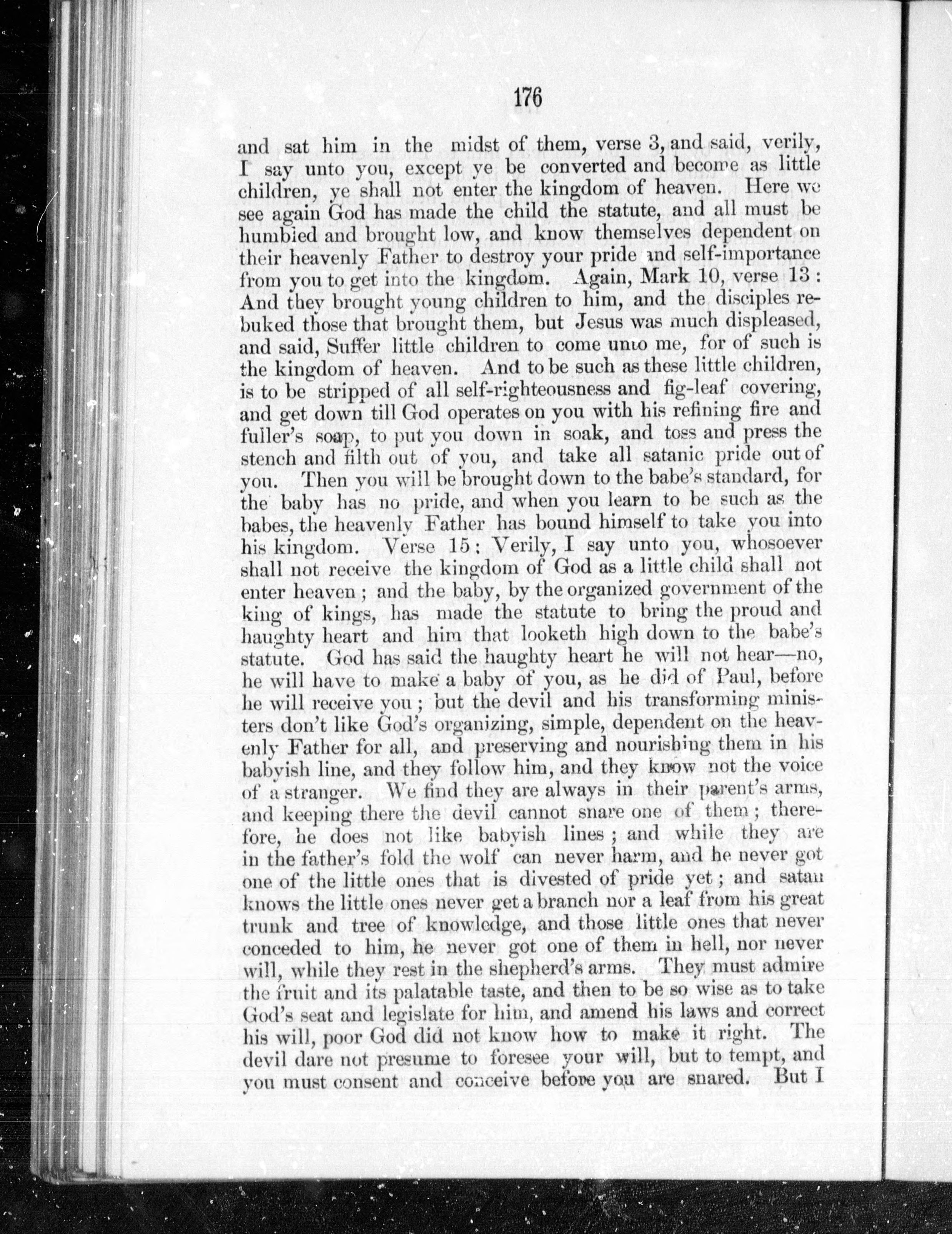 176

and sat him in the midst of them, verse 3, and said, verily, I say unto you, except ye be converted and become as little children, ye shall not enter the kingdom of heaven. Here we see again God has made the child the statute, and all must be humbied and brought low, and know themselves dependent on their heavenly Father to destroy your pride and self-importance from you to get into the kingdom. Again, Mark 10, verse 13: And they brought young children to him, and the disciples rebuked those that brought them, but Jesus was much displeased, and said, Suffer little children to come unto me, for of such is the kingdom of heaven. And to be such as these little children, is to be stripped of all self-righteousness and fig-leaf covering, and get down till God operates on you with his refining fire and fuller's soap, to put you down in soak, and toss and press the stench and filth out of you, and take all satanic pride out of you. Then you will be brought down to the babe's standard, for the baby has no pride, and when you learn to be such as the babes, the heavenly Father has bound himself to take you into his kingdom. Verse 15: Verily, I say unto you, whosoever shall not receive the kingdom of God as a little child shall not enter heaven; and the baby, by the organized government of the king of kings, has made the statute to bring the proud and haughty heart and him that looketh high down to the babe's statute. God has said the haughty heart he will not hear—no, he will have to make a baby of you, as he did of Paul, before he will receive you; but the devil and his transforming ministers don't like God's organizing, simple, dependent on the heavenly Father for all, and preserving and nourishing them in his babyish line, and they follow him, and they know not the voice of a stranger. We find they are always in their parent's arms, and keeping there the devil cannot snare one of them; therefore, he does not like babyish lines; and while they are in the father's fold the wolf can never harm, and he never got one of the little ones that is divested of pride yet; and satan knows the little ones never get a branch nor a leaf from his great trunk and tree of knowledge, and those little ones that never conceded to him, he never got one of them in hell, nor never will, while they rest in the shepherd's arms. They must admire the fruit and its palatable taste, and then to be so wise as to take God's seat and legislate for him, and amend his laws and correct his will, poor God did not know how to make it right. The devil dare not presume to foresee your will, but to tempt, and you must consent and conceive before you are snared. But I